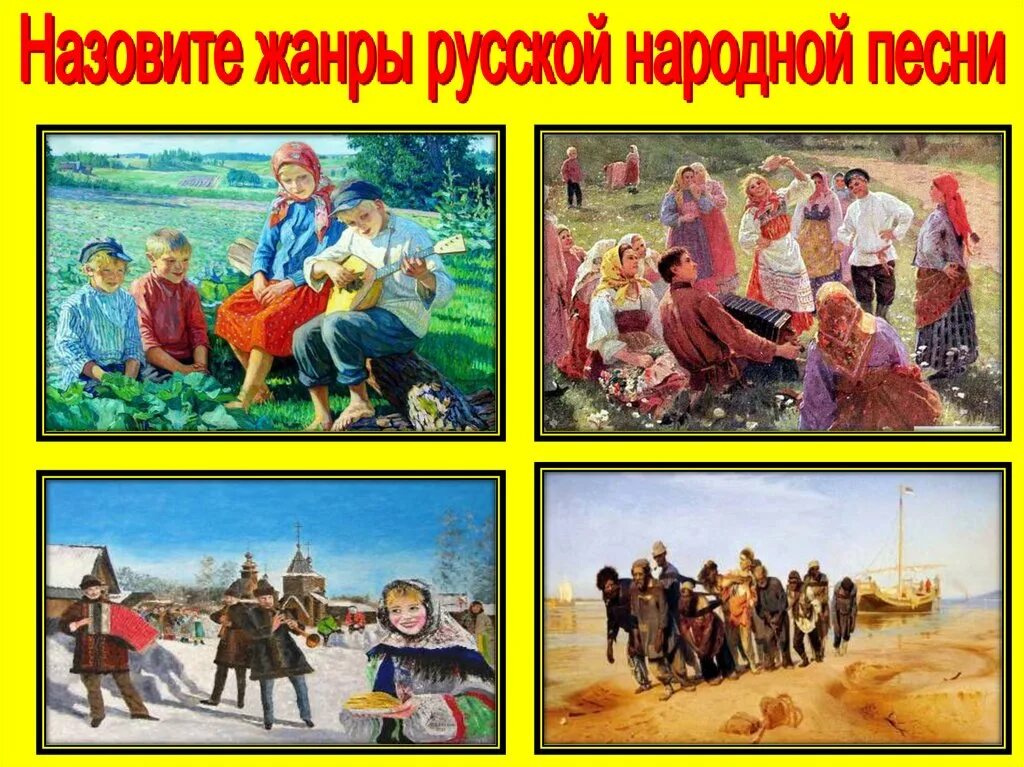 Назовите жанры русской народной песни